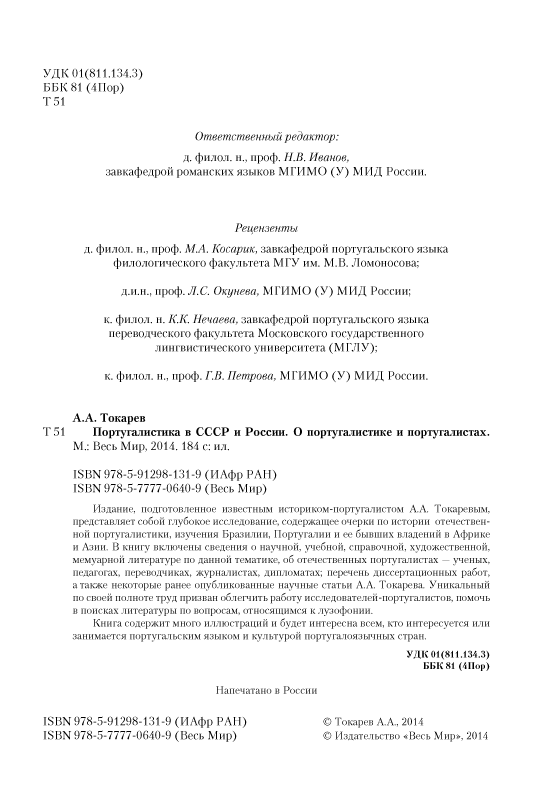 УДК 01(811.134.3)
ББК 81 (4Пор)
Т 51

Ответственный редактор:
д. филол. н., проф. Н.В. Иванов,
завкафедрой романских языков МГИМО (У) МИД России.

Рецензенты
д. филол. н., проф. М.А. Косарик, завкафедрой португальского языка филологического факультета МГУ им. М.В. Ломоносова;

д.и.н., проф. Л.С. Окунева, МГИМО (У) МИД России;

к. филол. н. К.К. Нечаева, завкафедрой португальского языка переводческого факультета Московского государственного лингвистического университета (МГЛУ);

к. филол. н., проф. Г.В. Петрова, МГИМО (У) МИД России.

А.А. Токарев
Т 51 Португалистика в СССР и России. О португалистике и португалистах. М.: Весь Мир, 2014. 184 с: ил.

ISBN 978-5-91298-131-9 (ИАфр РАН)
ISBN 978-5-7777-0640-9 (Весь Мир)

Издание, подготовленное известным историком-португалистом А.А. Токаревым, представляет собой глубокое исследование, содержащее очерки по истории отечественной португалистики, изучения Бразилии, Португалии и ее бывших владений в Африке и Азии. В книгу включены сведения о научной, учебной, справочной, художественной, мемуарной литературе по данной тематике, об отечественных португалистах — ученых, педагогах, переводчиках, журналистах, дипломатах; перечень диссертационных работ, а также некоторые ранее опубликованные научные статьи А.А. Токарева. Уникальный по своей полноте труд призван облегчить работу исследователей-португалистов, помочь в поисках литературы по вопросам, относящимся к лузофонии.

Книга содержит много иллюстраций и будет интересна всем, кто интересуется или занимается португальским языком и культурой португалоязычных стран.

УДК 01(811.134.3)
ББК 81 (4Пор)

Напечатано в России

ISBN 978-5-91298-131-9 (ИАфр РАН)
ISBN 978-5-7777-0640-9 (Весь Мир)

© Токарев А.А., 2014
© Издательство «Весь Мир», 2014